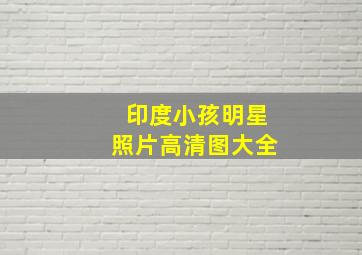 印度小孩明星
照片高清图大全